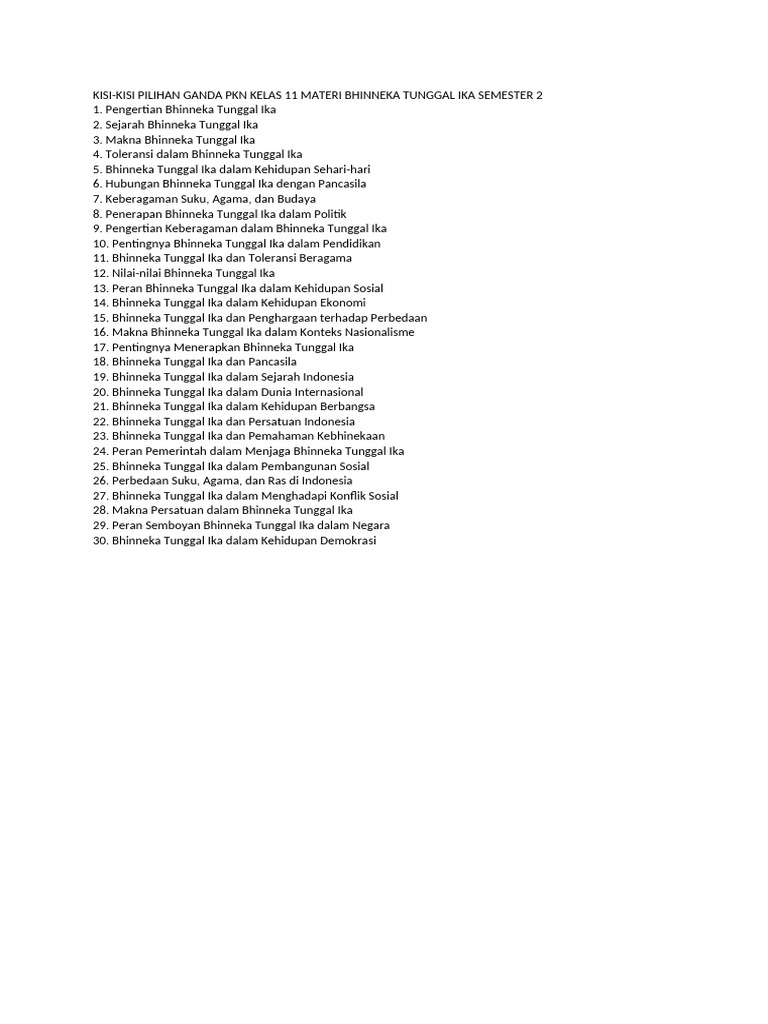 KISI-KISI PILIHAN GANDA PKN KELAS 11 MATERI BHINNEKA TUNGGAL IKA SEMESTER 2
1. Pengertian Bhinneka Tunggal Ika
2. Sejarah Bhinneka Tunggal Ika
3. Makna Bhinneka Tunggal Ika
4. Toleransi dalam Bhinneka Tunggal Ika
5. Bhinneka Tunggal Ika dalam Kehidupan Sehari-hari
6. Hubungan Bhinneka Tunggal Ika dengan Pancasila
7. Keberagaman Suku, Agama, dan Budaya
8. Penerapan Bhinneka Tunggal Ika dalam Politik
9. Pengertian Keberagaman dalam Bhinneka Tunggal Ika
10. Pentingnya Bhinneka Tunggal Ika dalam Pendidikan
11. Bhinneka Tunggal Ika dan Toleransi Beragama
12. Nilai-nilai Bhinneka Tunggal Ika
13. Peran Bhinneka Tunggal Ika dalam Kehidupan Sosial
14. Bhinneka Tunggal Ika dalam Kehidupan Ekonomi
15. Bhinneka Tunggal Ika dan Penghargaan terhadap Perbedaan
16. Makna Bhinneka Tunggal Ika dalam Konteks Nasionalisme
17. Pentingnya Menerapkan Bhinneka Tunggal Ika
18. Bhinneka Tunggal Ika dan Pancasila
19. Bhinneka Tunggal Ika dalam Sejarah Indonesia
20. Bhinneka Tunggal Ika dalam Dunia Internasional
21. Bhinneka Tunggal Ika dalam Kehidupan Berbangsa
22. Bhinneka Tunggal Ika dan Persatuan Indonesia
23. Bhinneka Tunggal Ika dan Pemahaman Kebhinekaan
24. Peran Pemerintah dalam Menjaga Bhinneka Tunggal Ika
25. Bhinneka Tunggal Ika dalam Pembangunan Sosial
26. Perbedaan Suku, Agama, dan Ras di Indonesia
27. Bhinneka Tunggal Ika dalam Menghadapi Konflik Sosial
28. Makna Persatuan dalam Bhinneka Tunggal Ika
29. Peran Semboyan Bhinneka Tunggal Ika dalam Negara
30. Bhinneka Tunggal Ika dalam Kehidupan Demokrasi